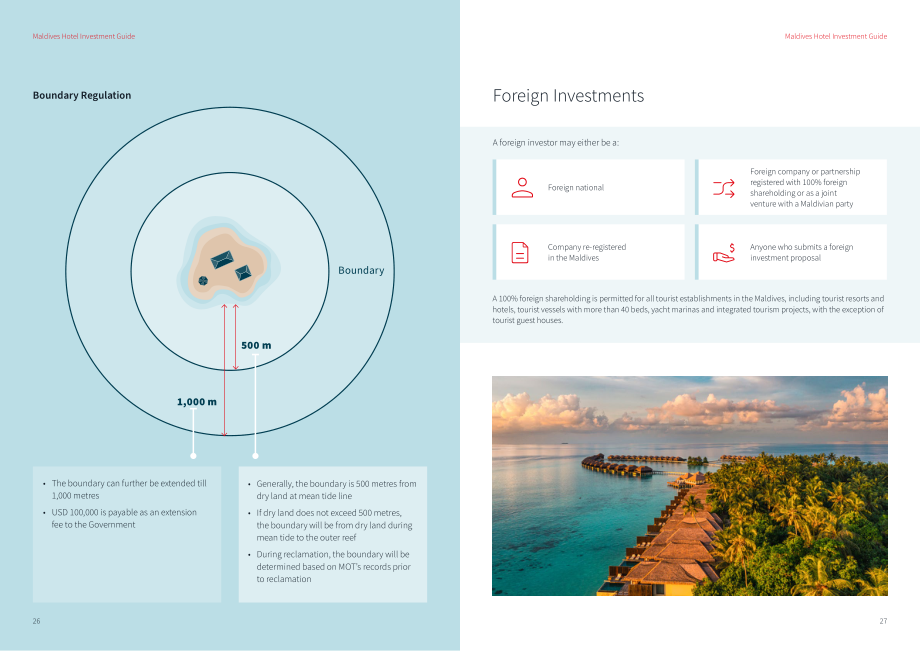 Maldives Hotel Investment Guide

Boundary Regulation

Boundary

500 m

1,000 m

• The boundary can further be extended till 1,000 metres
• USD 100,000 is payable as an extension fee to the Government

• Generally, the boundary is 500 metres from dry land at mean tide line
• If dry land does not exceed 500 metres, the boundary will be from dry land during mean tide to the outer reef
• During reclamation, the boundary will be determined based on MOT's records prior to reclamation

26

Maldives Hotel Investment Guide

Foreign Investments

A foreign investor may either be a:

Foreign national

Foreign company or partnership registered with 100% foreign shareholding or as a joint venture with a Maldivian party

Company re-registered in the Maldives

Anyone who submits a foreign investment proposal

A 100% foreign shareholding is permitted for all tourist establishments in the Maldives, including tourist resorts and hotels, tourist vessels with more than 40 beds, yacht marinas and integrated tourism projects, with the exception of tourist guest houses.

27